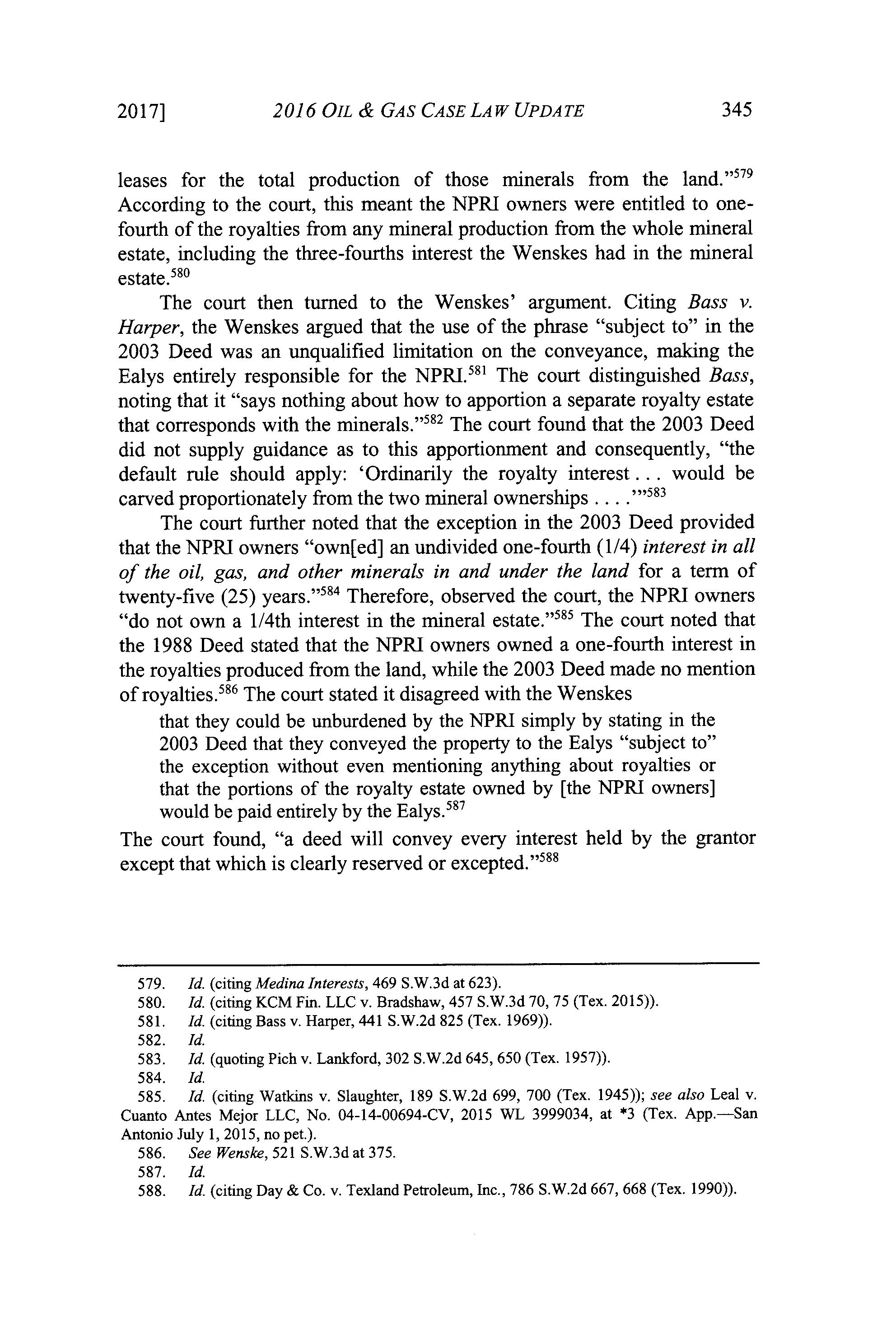 2017] 2016 OIL & GAS CASE LAW UPDATE 345

leases for the total production of those minerals from the land."$^{579}$ According to the court, this meant the NPRI owners were entitled to one-fourth of the royalties from any mineral production from the whole mineral estate, including the three-fourths interest the Wenskes had in the mineral estate.$^{580}$

The court then turned to the Wenskes' argument. Citing Bass v. Harper, the Wenskes argued that the use of the phrase "subject to" in the 2003 Deed was an unqualified limitation on the conveyance, making the Ealys entirely responsible for the NPRI.$^{581}$ The court distinguished Bass, noting that it "says nothing about how to apportion a separate royalty estate that corresponds with the minerals."$^{582}$ The court found that the 2003 Deed did not supply guidance as to this apportionment and consequently, "the default rule should apply: 'Ordinarily the royalty interest . . . would be carved proportionately from the two mineral ownerships . . . .'"$^{583}$

The court further noted that the exception in the 2003 Deed provided that the NPRI owners "own[ed] an undivided one-fourth (1/4) interest in all of the oil, gas, and other minerals in and under the land for a term of twenty-five (25) years."$^{584}$ Therefore, observed the court, the NPRI owners "do not own a 1/4th interest in the mineral estate."$^{585}$ The court noted that the 1988 Deed stated that the NPRI owners owned a one-fourth interest in the royalties produced from the land, while the 2003 Deed made no mention of royalties.$^{586}$ The court stated it disagreed with the Wenskes

that they could be unburdened by the NPRI simply by stating in the 2003 Deed that they conveyed the property to the Ealys "subject to" the exception without even mentioning anything about royalties or that the portions of the royalty estate owned by [the NPRI owners] would be paid entirely by the Ealys.$^{587}$

The court found, "a deed will convey every interest held by the grantor except that which is clearly reserved or excepted."$^{588}$

579. Id. (citing Medina Interests, 469 S.W.3d at 623).
580. Id. (citing KCM Fin. LLC v. Bradshaw, 457 S.W.3d 70, 75 (Tex. 2015)).
581. Id. (citing Bass v. Harper, 441 S.W.2d 825 (Tex. 1969)).
582. Id.
583. Id. (quoting Pich v. Lankford, 302 S.W.2d 645, 650 (Tex. 1957)).
584. Id.
585. Id. (citing Watkins v. Slaughter, 189 S.W.2d 699, 700 (Tex. 1945)); see also Leal v. Cuanto Antes Mejor LLC, No. 04-14-00694-CV, 2015 WL 3999034, at *3 (Tex. App.—San Antonio July 1, 2015, no pet.).
586. See Wenske, 521 S.W.3d at 375.
587. Id.
588. Id. (citing Day & Co. v. Texland Petroleum, Inc., 786 S.W.2d 667, 668 (Tex. 1990)).